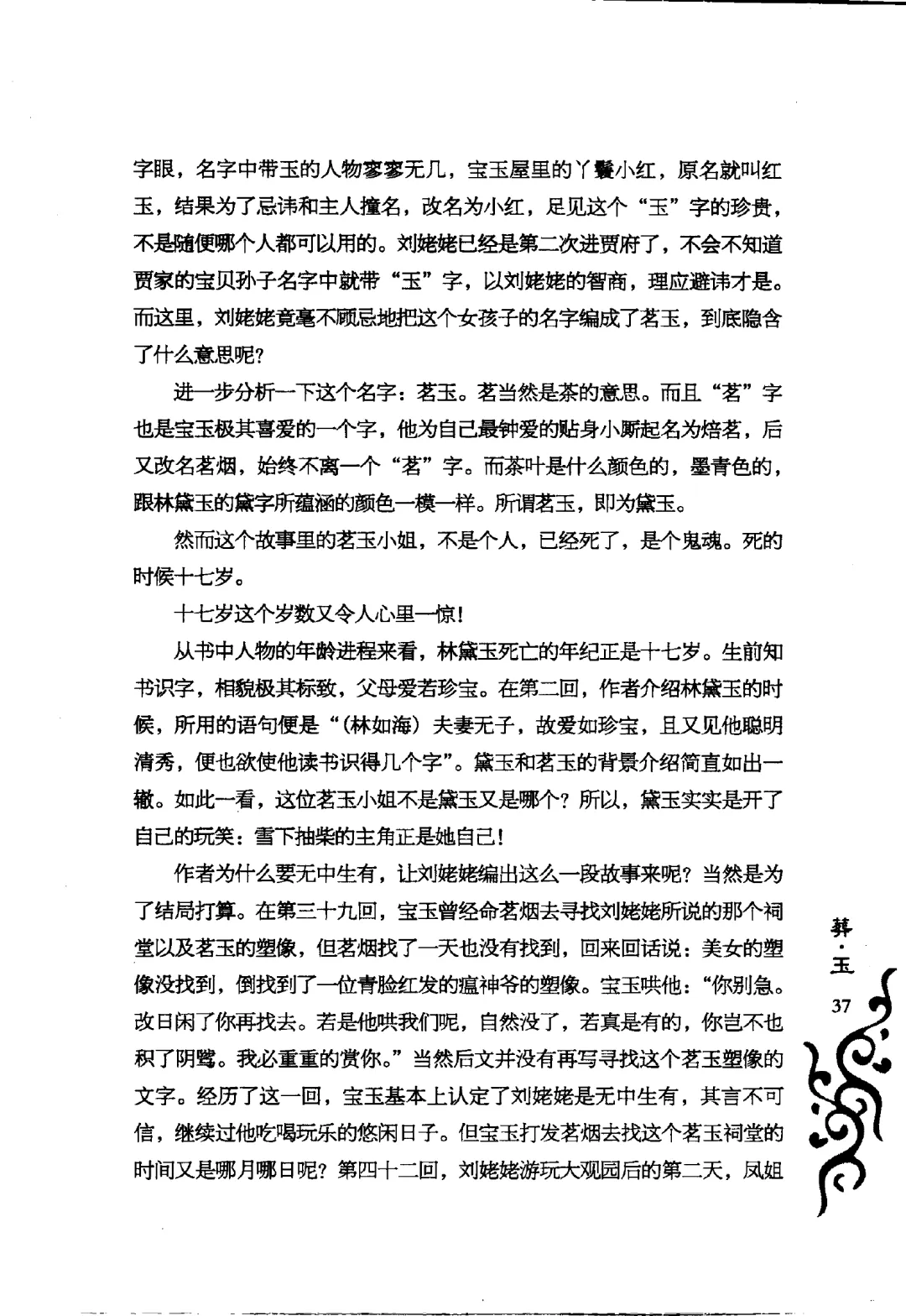 字眼，名字中带玉的人物寥寥无几，宝玉屋里的丫鬟小红，原名就叫红玉，结果为了忌讳和主人撞名，改名为小红，足见这个“玉”字的珍贵，不是随便哪个人都可以用的。刘姥姥已经是第二次进贾府了，不会不知道贾家的宝贝孙子名字中就带“玉”字，以刘姥姥的智商，理应避讳才是。而这里，刘姥姥竟毫不顾忌地把这个女孩子的名字编成了茗玉，到底隐含了什么意思呢？

进一步分析一下这个名字：茗玉。茗当然是茶的意思。而且“茗”字也是宝玉极其喜爱的一个字，他为自己最钟爱的贴身小厮起名为焙茗，后又改名茗烟，始终不离一个“茗”字。而茶叶是什么颜色的，墨青色的，跟林黛玉的黛字所蕴涵的颜色一模一样。所谓茗玉，即为黛玉。

然而这个故事里的茗玉小姐，不是个人，已经死了，是个鬼魂。死的时候十七岁。

十七岁这个岁数又令人心里一惊！

从书中人物的年龄进程来看，林黛玉死亡的年纪正是十七岁。生前知书识字，相貌极其标致，父母爱若珍宝。在第二回，作者介绍林黛玉的时候，所用的语句便是“（林如海）夫妻无子，故爱如珍宝，且又见他聪明清秀，便也欲使他读书识得几个字”。黛玉和茗玉的背景介绍简直如出一辙。如此一看，这位茗玉小姐不是黛玉又是哪个？所以，黛玉实实是开了自己的玩笑：雪下抽柴的主角正是她自己！

作者为什么要无中生有，让刘姥姥编出这么一段故事来呢？当然是为了结局打算。在第三十九回，宝玉曾经命茗烟去寻找刘姥姥所说的那个祠堂以及茗玉的塑像，但茗烟找了一天也没有找到，回来回话说：美女的塑像没找到，倒找到了一位青脸红发的瘟神爷的塑像。宝玉哄他：“你别急。改日闲了你再找去。若是他哄我们呢，自然没了，若真是有的，你岂不也积了阴骘。我必重重的赏你。”当然后文并没有再写寻找这个茗玉塑像的文字。经历了这一回，宝玉基本上认定了刘姥姥是无中生有，其言不可信，继续过他吃喝玩乐的悠闲日子。但宝玉打发茗烟去找这个茗玉祠堂的时间又是哪月哪日呢？第四十二回，刘姥姥游玩大观园后的第二天，凤姐

葬·玉
37